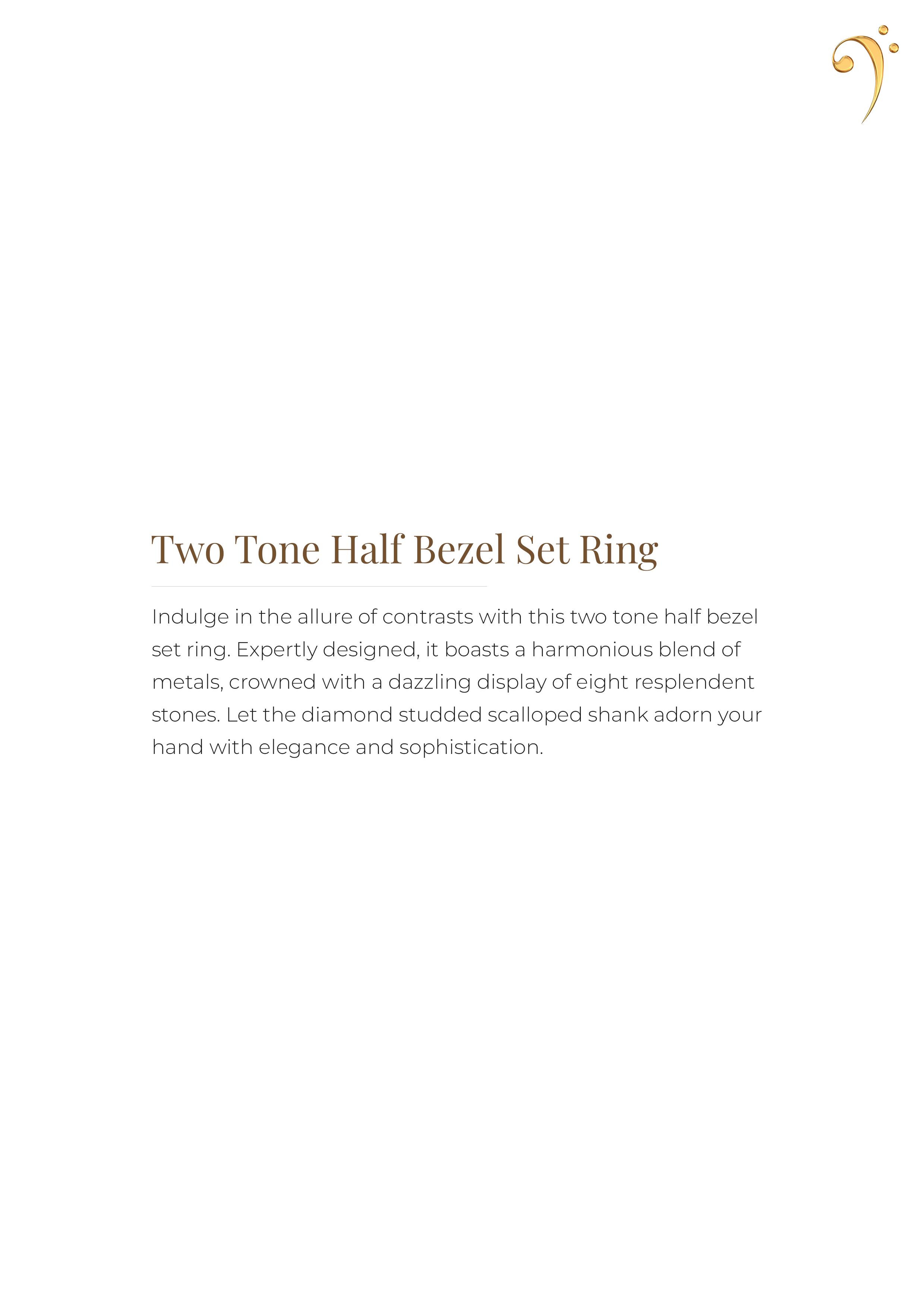 Two Tone Half Bezel Set Ring

Indulge in the allure of contrasts with this two tone half bezel set ring. Expertly designed, it boasts a harmonious blend of metals, crowned with a dazzling display of eight resplendent stones. Let the diamond studded scalloped shank adorn your hand with elegance and sophistication.